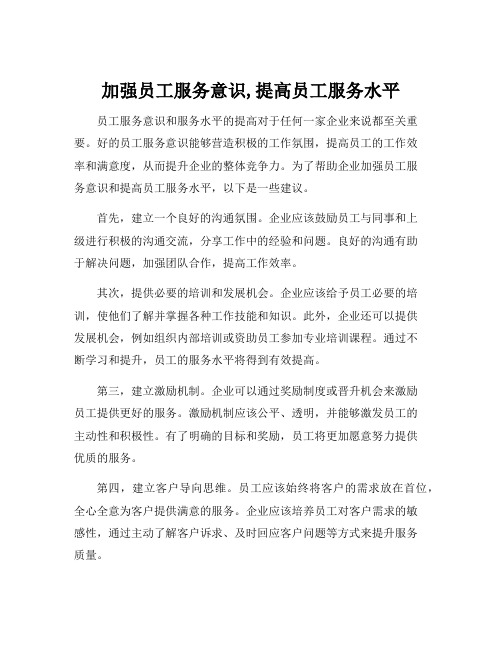 加强员工服务意识,提高员工服务水平

员工服务意识和服务水平的提高对于任何一家企业来说都至关重要。好的员工服务意识能够营造积极的工作氛围，提高员工的工作效率和满意度，从而提升企业的整体竞争力。为了帮助企业加强员工服务意识和提高员工服务水平，以下是一些建议。

首先，建立一个良好的沟通氛围。企业应该鼓励员工与同事和上级进行积极的沟通交流，分享工作中的经验和问题。良好的沟通有助于解决问题，加强团队合作，提高工作效率。

其次，提供必要的培训和发展机会。企业应该给予员工必要的培训，使他们了解并掌握各种工作技能和知识。此外，企业还可以提供发展机会，例如组织内部培训或资助员工参加专业培训课程。通过不断学习和提升，员工的服务水平将得到有效提高。

第三，建立激励机制。企业可以通过奖励制度或晋升机会来激励员工提供更好的服务。激励机制应该公平、透明，并能够激发员工的主动性和积极性。有了明确的目标和奖励，员工将更加愿意努力提供优质的服务。

第四，建立客户导向思维。员工应该始终将客户的需求放在首位，全心全意为客户提供满意的服务。企业应该培养员工对客户需求的敏感性，通过主动了解客户诉求、及时回应客户问题等方式来提升服务质量。